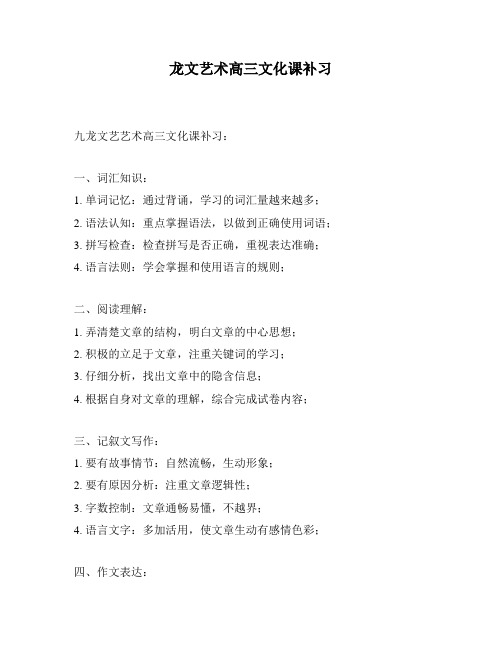 龙文艺术高三文化课补习

九龙文艺艺术高三文化课补习：

一、词汇知识：

1. 单词记忆：通过背诵，学习的词汇量越来越多；

2. 语法认知：重点掌握语法，以做到正确使用词语；

3. 拼写检查：检查拼写是否正确，重视表达准确；

4. 语言法则：学会掌握和使用语言的规则；

二、阅读理解：

1. 弄清楚文章的结构，明白文章的中心思想；

2. 积极的立足于文章，注重关键词的学习；

3. 仔细分析，找出文章中的隐含信息；

4. 根据自身对文章的理解，综合完成试卷内容；

三、记叙文写作：

1. 要有故事情节：自然流畅，生动形象；

2. 要有原因分析：注重文章逻辑性；

3. 字数控制：文章通畅易懂，不越界；

4. 语言文字：多加活用，使文章生动有感情色彩；

四、作文表达：